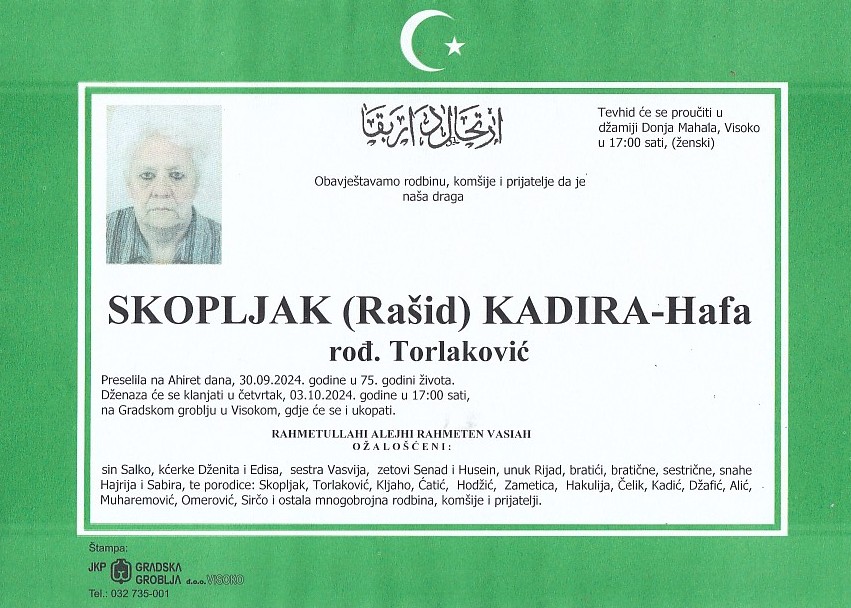 ارتحال دار بقا

Tevhid će se proučiti u džamiji Donja Mahala, Visoko u 17:00 sati, (ženski)

Obavještavamo rodbinu, komšije i prijatelje da je naša draga

SKOPLJAK (Rašid) KADIRA-Hafa
rođ. Torlaković

Preselila na Ahiret dana, 30.09.2024. godine u 75. godini života.
Dženaza će se klanjati u četvrtak, 03.10.2024. godine u 17:00 sati, na Gradskom groblju u Visokom, gdje će se i ukopati.

RAHMETULLAHI ALEJHI RAHMETEN VASIAH
OŽALOŠĆENI:

sin Salko, kćerke Dženita i Edisa, sestra Vasvija, zetovi Senad i Husein, unuk Rijad, bratići, bratične, sestrične, snahe Hajrija i Sabira, te porodice: Skopljak, Torlaković, Kljaho, Ćatić, Hodžić, Zametica, Hakulija, Čelik, Kadić, Džafić, Alić, Muharemović, Omerović, Sirčo i ostala mnogobrojna rodbina, komšije i prijatelji.

Štampa:
JKP GRADSKA GROBLJA d.o.o. VISOKO
Tel.: 032 735-001